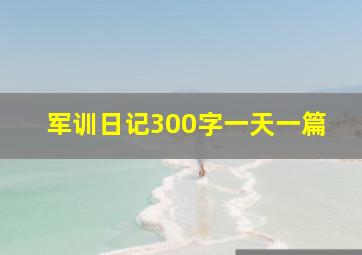 军训日记300字一天一篇